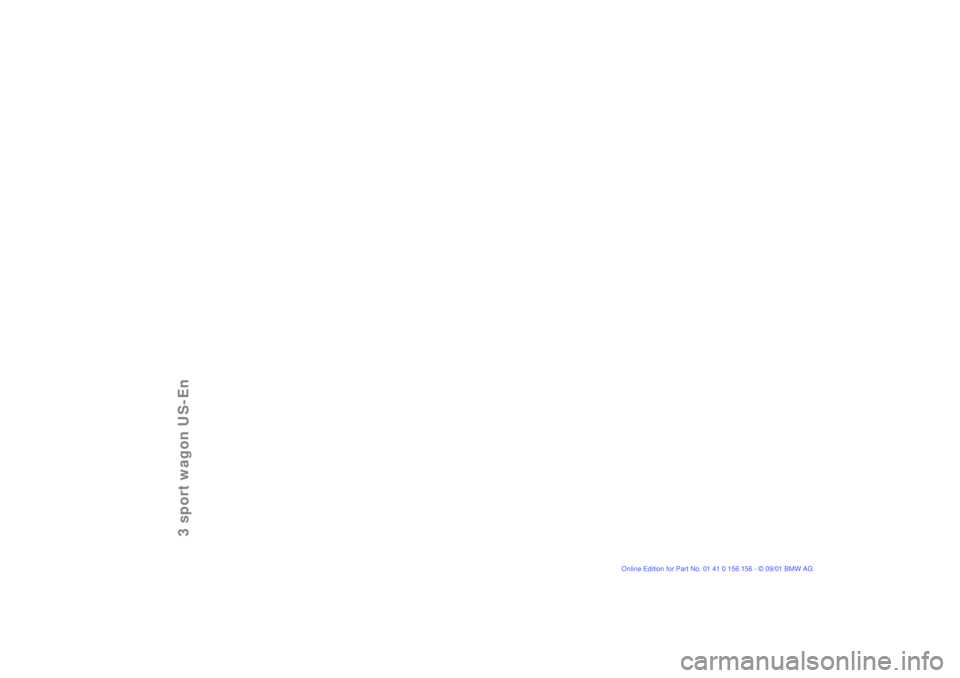 3 sport wagon US-En

Online Edition for Part No. 01 41 0 156 156 - © 09/01 BMW AG

carmanualsonline.info